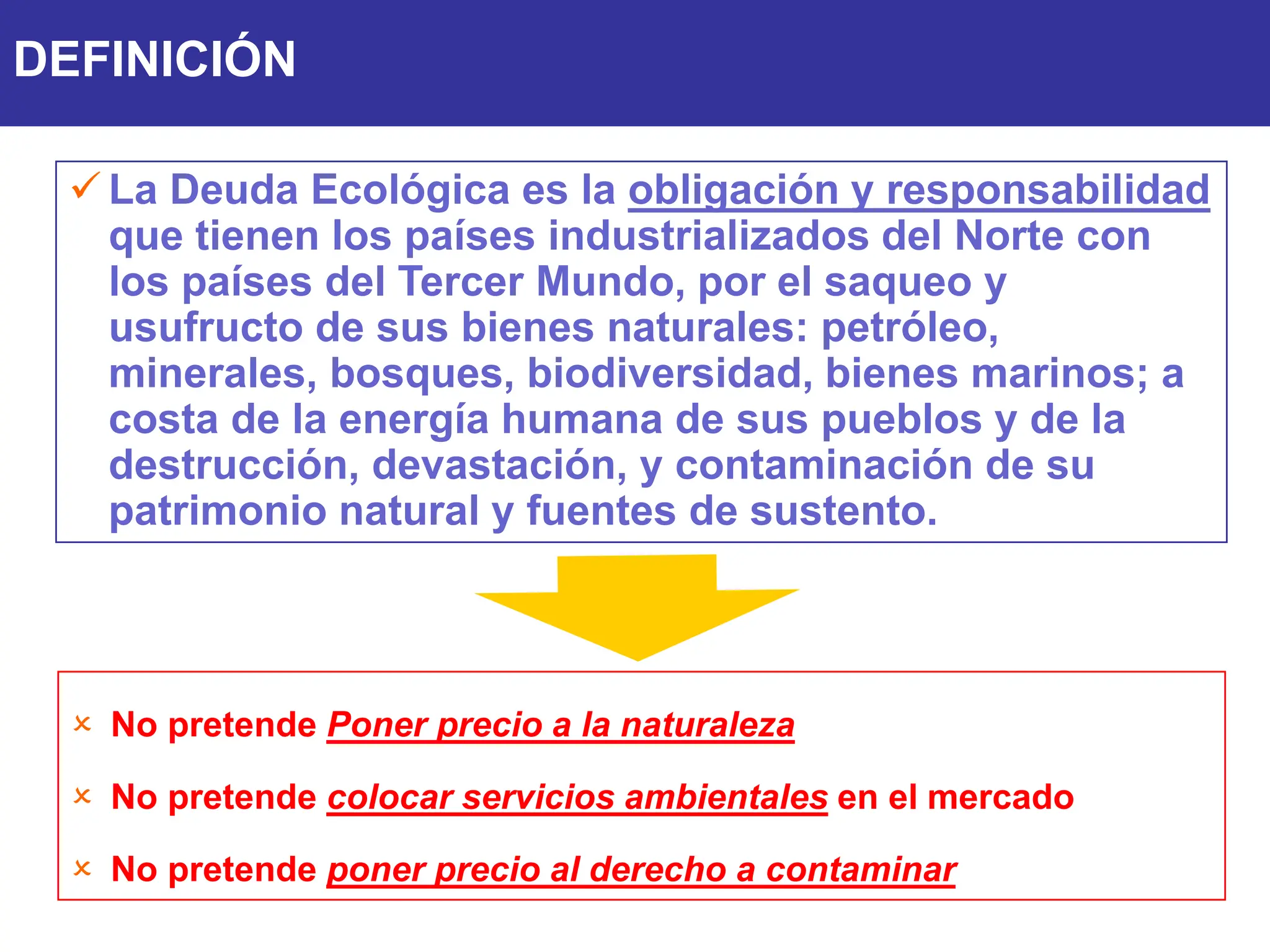 DEFINICIÓN

✓ La Deuda Ecológica es la obligación y responsabilidad que tienen los países industrializados del Norte con los países del Tercer Mundo, por el saqueo y usufructo de sus bienes naturales: petróleo, minerales, bosques, biodiversidad, bienes marinos; a costa de la energía humana de sus pueblos y de la destrucción, devastación, y contaminación de su patrimonio natural y fuentes de sustento.

× No pretende Poner precio a la naturaleza

× No pretende colocar servicios ambientales en el mercado

× No pretende poner precio al derecho a contaminar